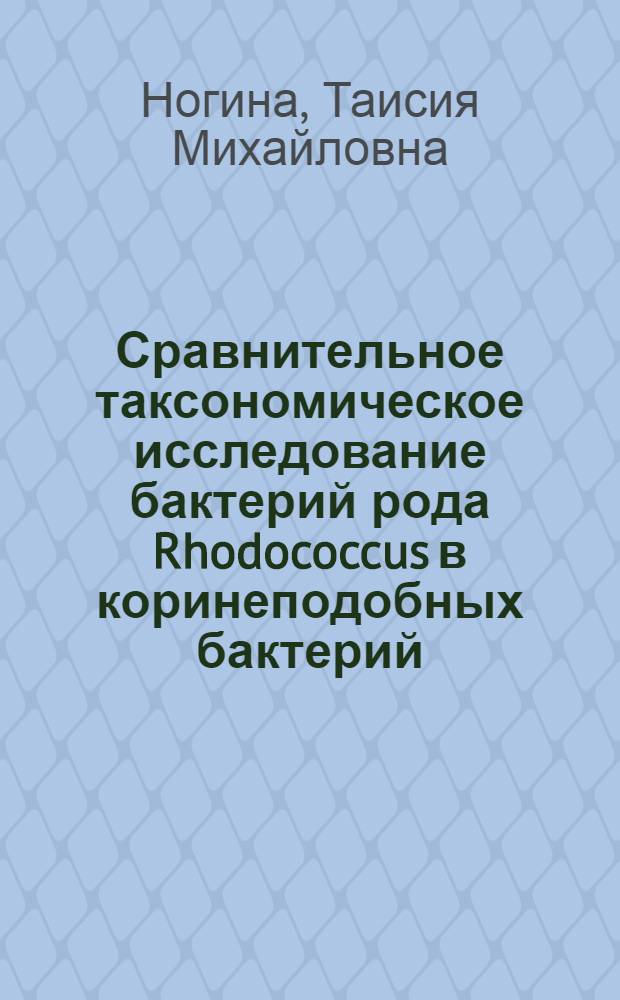 Ногина, Таисия Михайловна

Сравнительное таксономическое исследование бактерий рода Rhodococcus в коринеподобных бактерий